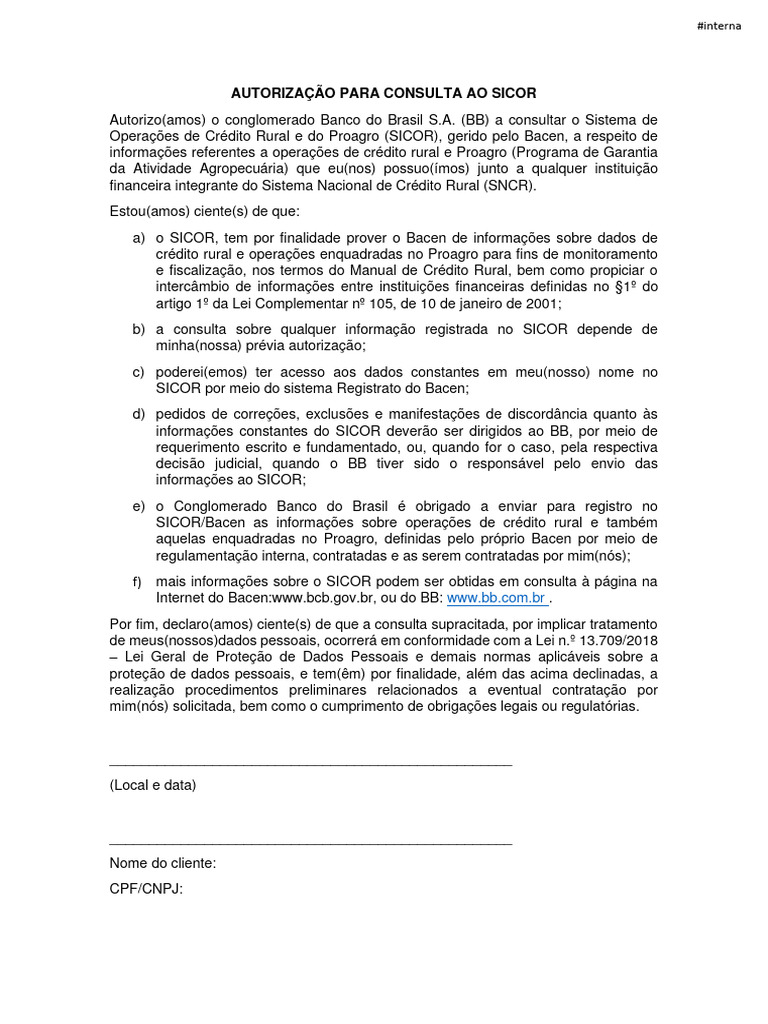 #interna

AUTORIZAÇÃO PARA CONSULTA AO SICOR

Autorizo(amos) o conglomerado Banco do Brasil S.A. (BB) a consultar o Sistema de Operações de Crédito Rural e do Proagro (SICOR), gerido pelo Bacen, a respeito de informações referentes a operações de crédito rural e Proagro (Programa de Garantia da Atividade Agropecuária) que eu(nos) possuo(ímos) junto a qualquer instituição financeira integrante do Sistema Nacional de Crédito Rural (SNCR).

Estou(amos) ciente(s) de que:

a) o SICOR, tem por finalidade prover o Bacen de informações sobre dados de crédito rural e operações enquadradas no Proagro para fins de monitoramento e fiscalização, nos termos do Manual de Crédito Rural, bem como propiciar o intercâmbio de informações entre instituições financeiras definidas no §1º do artigo 1º da Lei Complementar nº 105, de 10 de janeiro de 2001;

b) a consulta sobre qualquer informação registrada no SICOR depende de minha(nossa) prévia autorização;

c) poderei(emos) ter acesso aos dados constantes em meu(nosso) nome no SICOR por meio do sistema Registrato do Bacen;

d) pedidos de correções, exclusões e manifestações de discordância quanto às informações constantes do SICOR deverão ser dirigidos ao BB, por meio de requerimento escrito e fundamentado, ou, quando for o caso, pela respectiva decisão judicial, quando o BB tiver sido o responsável pelo envio das informações ao SICOR;

e) o Conglomerado Banco do Brasil é obrigado a enviar para registro no SICOR/Bacen as informações sobre operações de crédito rural e também aquelas enquadradas no Proagro, definidas pelo próprio Bacen por meio de regulamentação interna, contratadas e as serem contratadas por mim(nós);

f) mais informações sobre o SICOR podem ser obtidas em consulta à página na Internet do Bacen:www.bcb.gov.br, ou do BB: www.bb.com.br .

Por fim, declaro(amos) ciente(s) de que a consulta supracitada, por implicar tratamento de meus(nossos)dados pessoais, ocorrerá em conformidade com a Lei n.º 13.709/2018 – Lei Geral de Proteção de Dados Pessoais e demais normas aplicáveis sobre a proteção de dados pessoais, e tem(êm) por finalidade, além das acima declinadas, a realização procedimentos preliminares relacionados a eventual contratação por mim(nós) solicitada, bem como o cumprimento de obrigações legais ou regulatórias.

(Local e data)

Nome do cliente:

CPF/CNPJ: